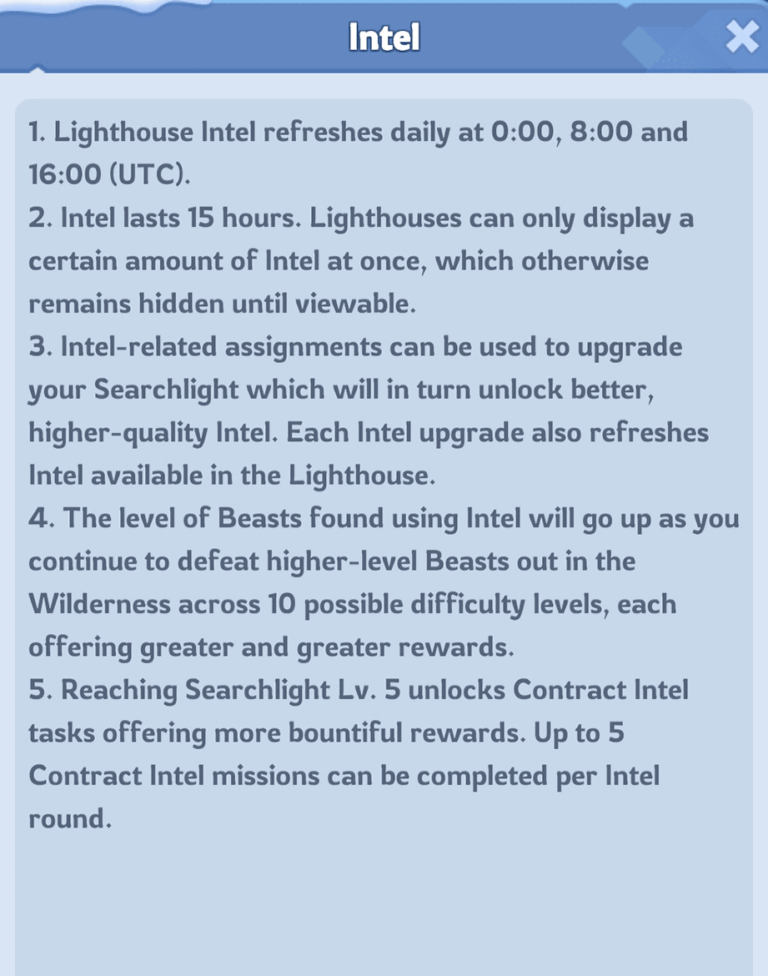 Intel

1. Lighthouse Intel refreshes daily at 0:00, 8:00 and 16:00 (UTC).
2. Intel lasts 15 hours. Lighthouses can only display a certain amount of Intel at once, which otherwise remains hidden until viewable.
3. Intel-related assignments can be used to upgrade your Searchlight which will in turn unlock better, higher-quality Intel. Each Intel upgrade also refreshes Intel available in the Lighthouse.
4. The level of Beasts found using Intel will go up as you continue to defeat higher-level Beasts out in the Wilderness across 10 possible difficulty levels, each offering greater and greater rewards.
5. Reaching Searchlight Lv. 5 unlocks Contract Intel tasks offering more bountiful rewards. Up to 5 Contract Intel missions can be completed per Intel round.